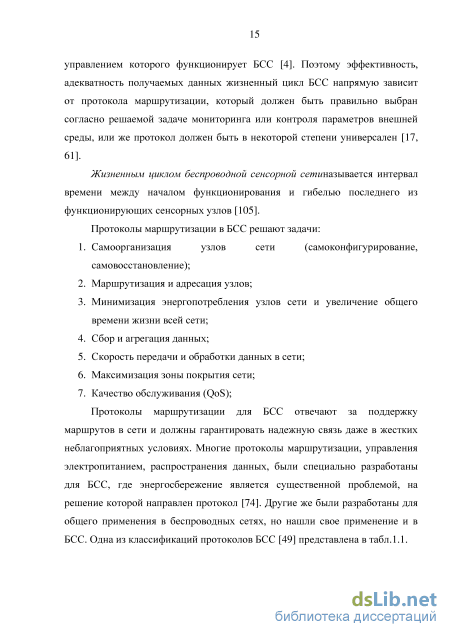 15

управлением которого функционирует БСС [4]. Поэтому эффективность, адекватность получаемых данных жизненный цикл БСС напрямую зависит от протокола маршрутизации, который должен быть правильно выбран согласно решаемой задаче мониторинга или контроля параметров внешней среды, или же протокол должен быть в некоторой степени универсален [17, 61].

Жизненным циклом беспроводной сенсорной сетиназывается интервал времени между началом функционирования и гибелью последнего из функционирующих сенсорных узлов [105].

Протоколы маршрутизации в БСС решают задачи:

1. Самоорганизация узлов сети (самоконфигурирование, самовосстановление);
2. Маршрутизация и адресация узлов;
3. Минимизация энергопотребления узлов сети и увеличение общего времени жизни всей сети;
4. Сбор и агрегация данных;
5. Скорость передачи и обработки данных в сети;
6. Максимизация зоны покрытия сети;
7. Качество обслуживания (QoS);

Протоколы маршрутизации для БСС отвечают за поддержку маршрутов в сети и должны гарантировать надежную связь даже в жестких неблагоприятных условиях. Многие протоколы маршрутизации, управления электропитанием, распространения данных, были специально разработаны для БСС, где энергосбережение является существенной проблемой, на решение которой направлен протокол [74]. Другие же были разработаны для общего применения в беспроводных сетях, но нашли свое применение и в БСС. Одна из классификаций протоколов БСС [49] представлена в табл.1.1.

dsLib.net
библиотека диссертаций